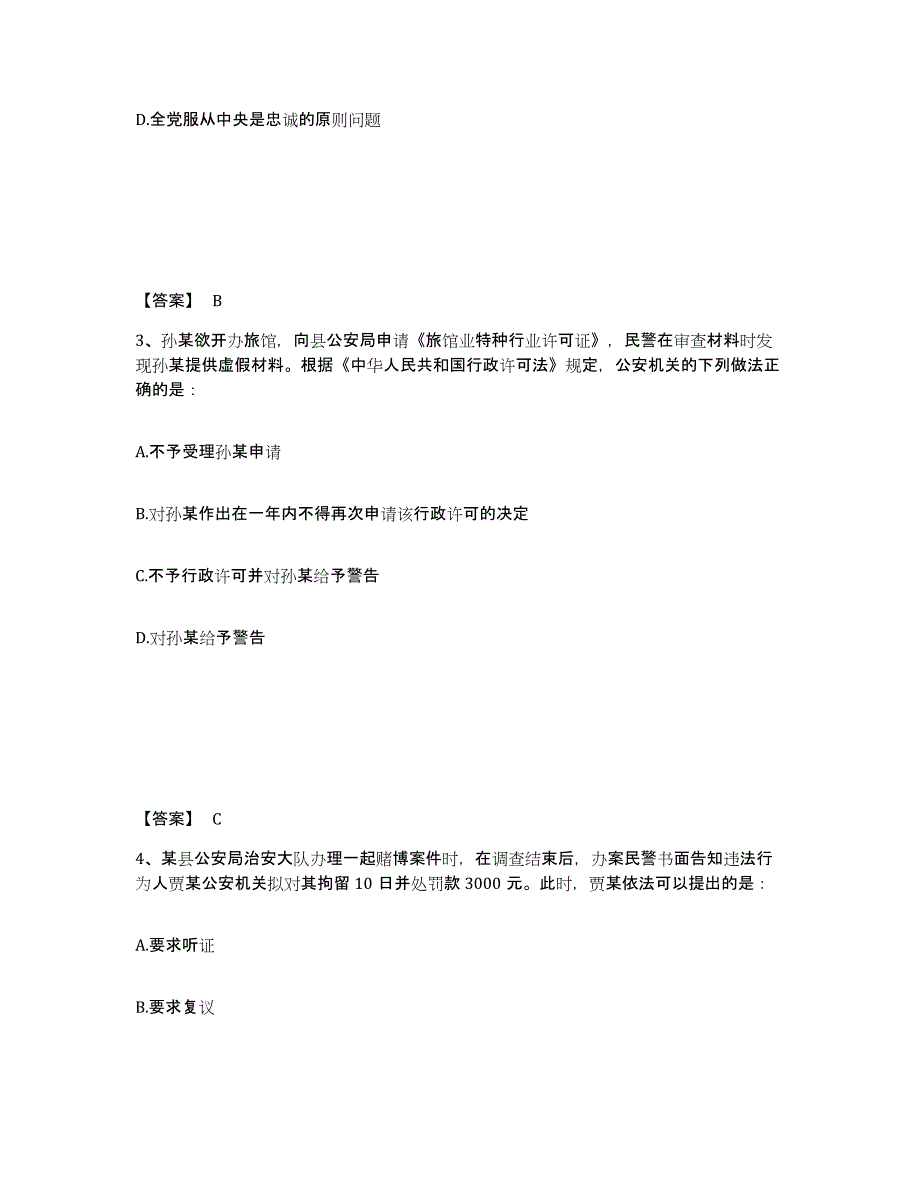 D.全党服从中央是忠诚的原则问题

【答案】 B

3、孙某欲开办旅馆，向县公安局申请《旅馆业特种行业许可证》，民警在审查材料时发现孙某提供虚假材料。根据《中华人民共和国行政许可法》规定，公安机关的下列做法正确的是：

A.不予受理孙某申请

B.对孙某作出在一年内不得再次申请该行政许可的决定

C.不予行政许可并对孙某给予警告

D.对孙某给予警告

【答案】 C

4、某县公安局治安大队办理一起赌博案件时，在调查结束后，办案民警书面告知违法行为人贾某公安机关拟对其拘留 10 日并处罚款 3000 元。此时，贾某依法可以提出的是：

A.要求听证

B.要求复议